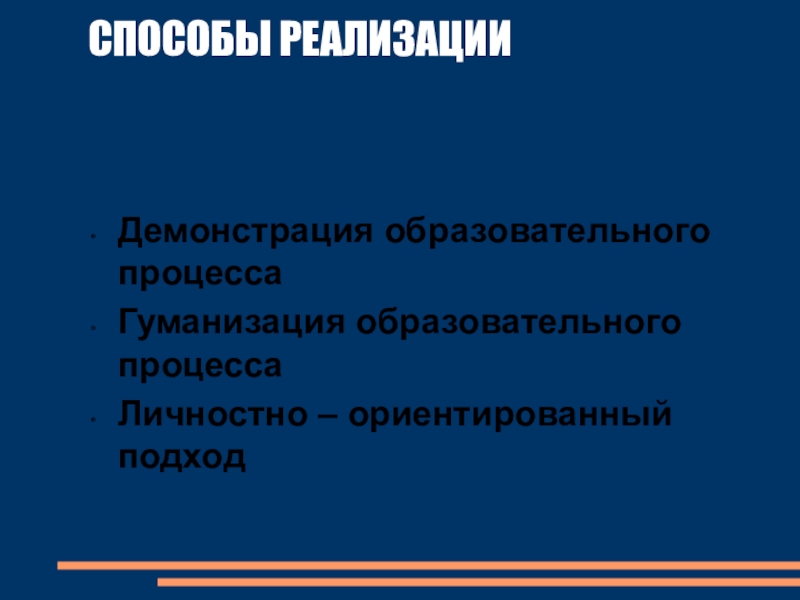 СПОСОБЫ РЕАЛИЗАЦИИ

• Демонстрация образовательного процесса
• Гуманизация образовательного процесса
• Личностно – ориентированный подход